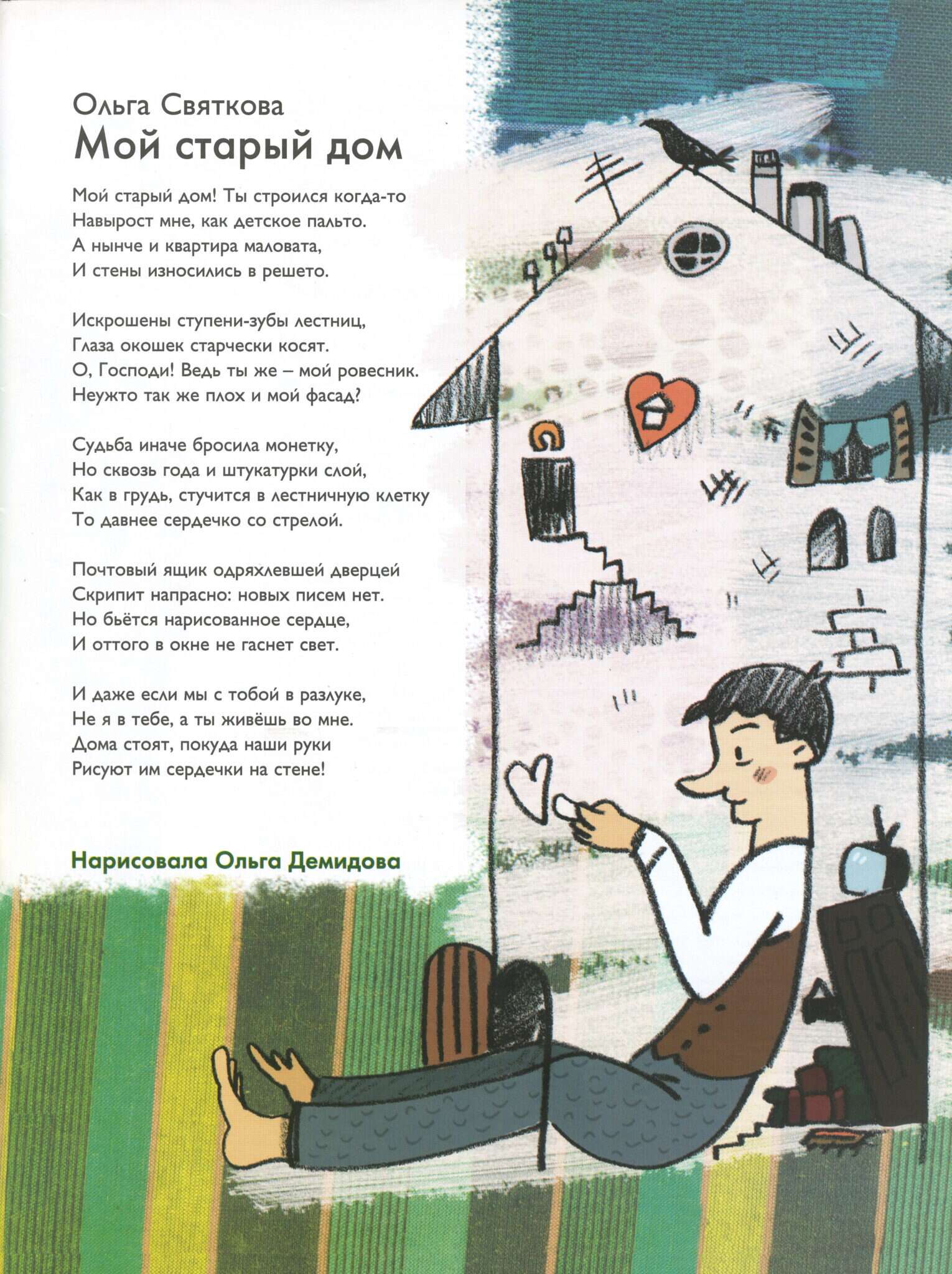 Ольга Святкова
Мой старый дом

Мой старый дом! Ты строился когда-то
Навырост мне, как детское пальто.
А нынче и квартира маловата,
И стены износились в решето.

Искрошены ступени-зубы лестниц,
Глаза окошек старчески косят.
О, Господи! Ведь ты же – мой ровесник.
Неужто так же плох и мой фасад?

Судьба иначе бросила монетку,
Но сквозь года и штукатурки слой,
Как в грудь, стучится в лестничную клетку
То давнее сердечко со стрелой.

Почтовый ящик одряхлевшей дверцей
Скрипит напрасно: новых писем нет.
Но бьётся нарисованное сердце,
И оттого в окне не гаснет свет.

И даже если мы с тобой в разлуке,
Не я в тебе, а ты живёшь во мне.
Дома стоят, покуда наши руки
Рисуют им сердечки на стене!

Нарисовала Ольга Демидова